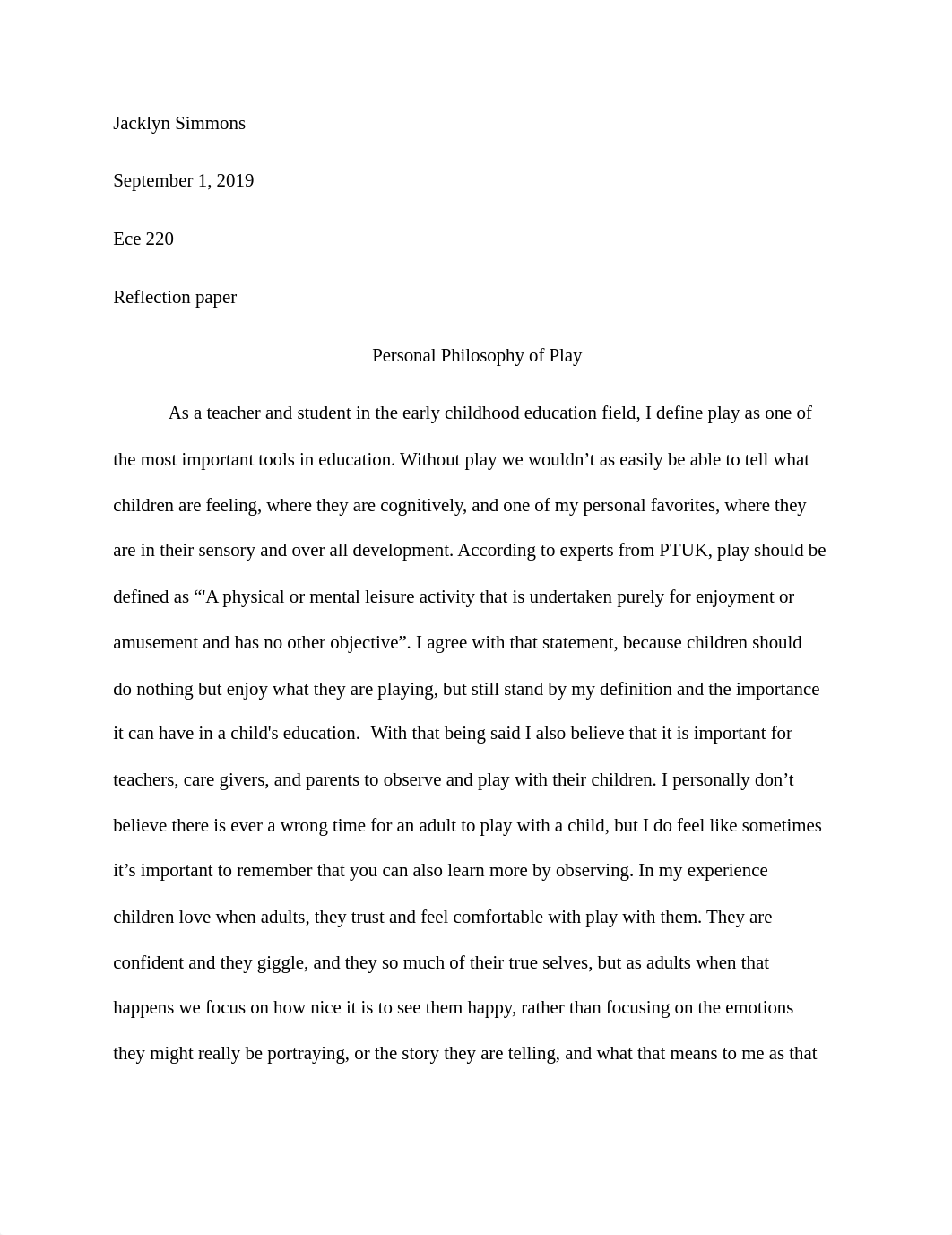 Jacklyn Simmons

September 1, 2019

Ece 220

Reflection paper

Personal Philosophy of Play

As a teacher and student in the early childhood education field, I define play as one of the most important tools in education. Without play we wouldn’t as easily be able to tell what children are feeling, where they are cognitively, and one of my personal favorites, where they are in their sensory and over all development. According to experts from PTUK, play should be defined as “'A physical or mental leisure activity that is undertaken purely for enjoyment or amusement and has no other objective”. I agree with that statement, because children should do nothing but enjoy what they are playing, but still stand by my definition and the importance it can have in a child's education. With that being said I also believe that it is important for teachers, care givers, and parents to observe and play with their children. I personally don’t believe there is ever a wrong time for an adult to play with a child, but I do feel like sometimes it’s important to remember that you can also learn more by observing. In my experience children love when adults, they trust and feel comfortable with play with them. They are confident and they giggle, and they so much of their true selves, but as adults when that happens we focus on how nice it is to see them happy, rather than focusing on the emotions they might really be portraying, or the story they are telling, and what that means to me as that